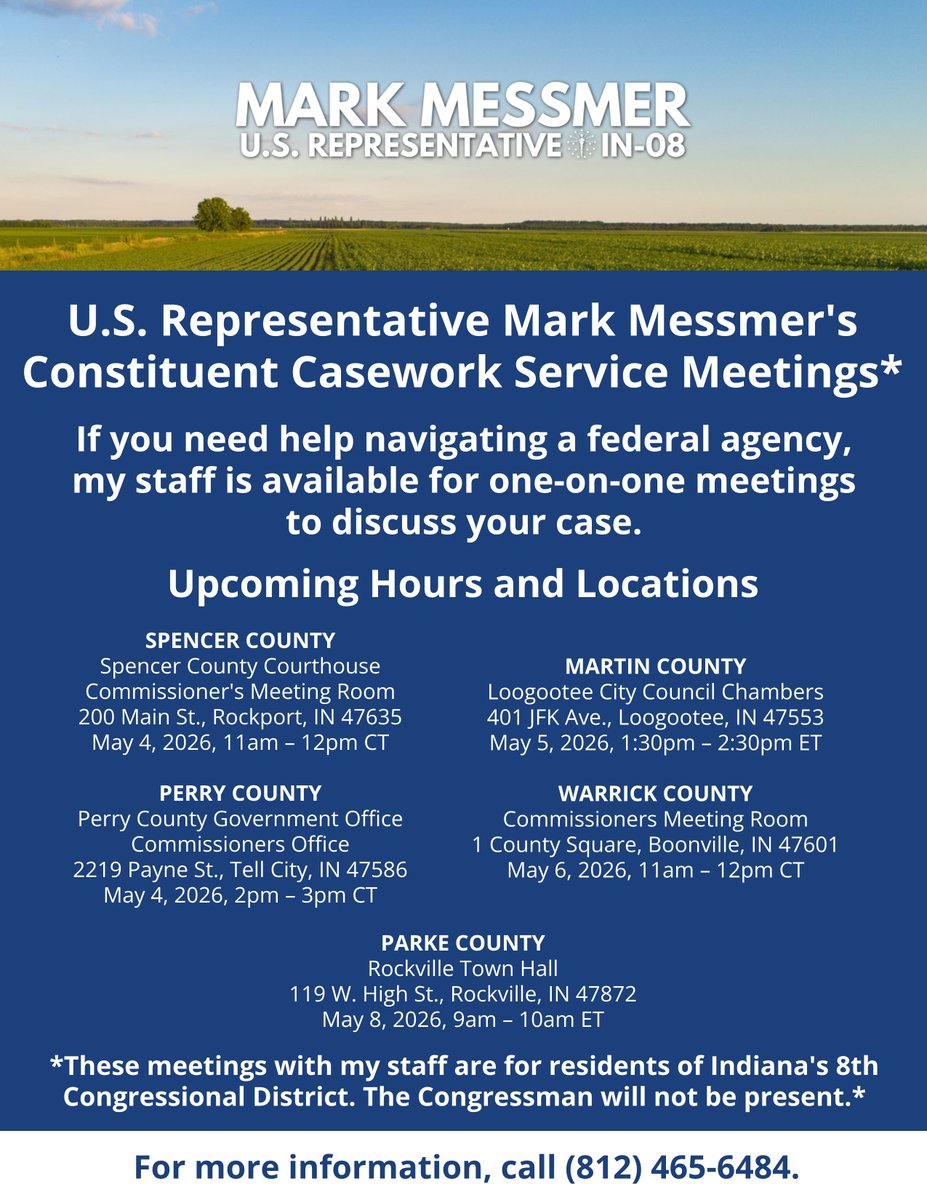 MARK MESSMER
U.S. REPRESENTATIVE IN-08

U.S. Representative Mark Messmer's Constituent Casework Service Meetings*

If you need help navigating a federal agency, my staff is available for one-on-one meetings to discuss your case.

Upcoming Hours and Locations

SPENCER COUNTY
Spencer County Courthouse
Commissioner's Meeting Room
200 Main St., Rockport, IN 47635
May 4, 2026, 11am – 12pm CT

PERRY COUNTY
Perry County Government Office
Commissioners Office
2219 Payne St., Tell City, IN 47586
May 4, 2026, 2pm – 3pm CT

MARTIN COUNTY
Loogootee City Council Chambers
401 JFK Ave., Loogootee, IN 47553
May 5, 2026, 1:30pm – 2:30pm ET

WARRICK COUNTY
Commissioners Meeting Room
1 County Square, Boonville, IN 47601
May 6, 2026, 11am – 12pm CT

PARKE COUNTY
Rockville Town Hall
119 W. High St., Rockville, IN 47872
May 8, 2026, 9am – 10am ET

*These meetings with my staff are for residents of Indiana's 8th Congressional District. The Congressman will not be present.*

For more information, call (812) 465-6484.